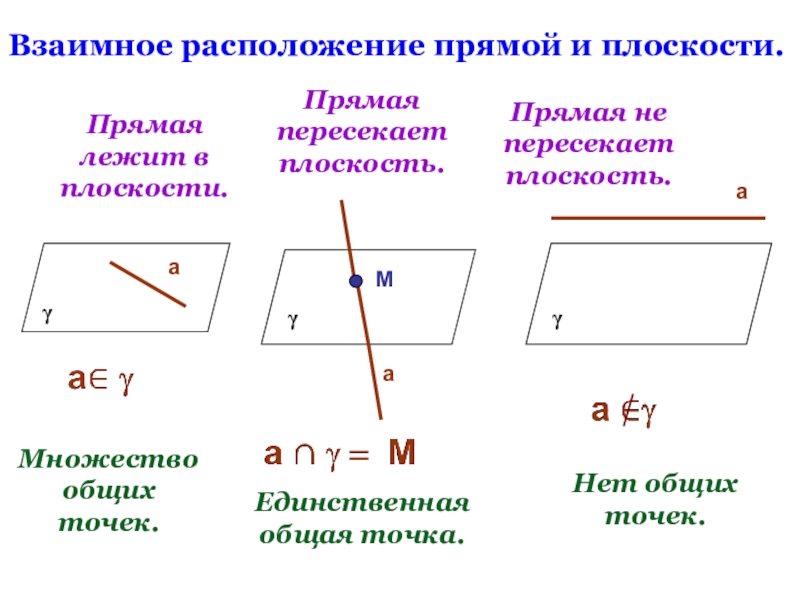 Взаимное расположение прямой и плоскости.

Прямая лежит в плоскости.

a

γ

$a \in \gamma$

Множество общих точек.

Прямая пересекает плоскость.

M

γ

a

$a \cap \gamma = M$

Единственная общая точка.

Прямая не пересекает плоскость.

a

γ

$a \notin \gamma$

Нет общих точек.